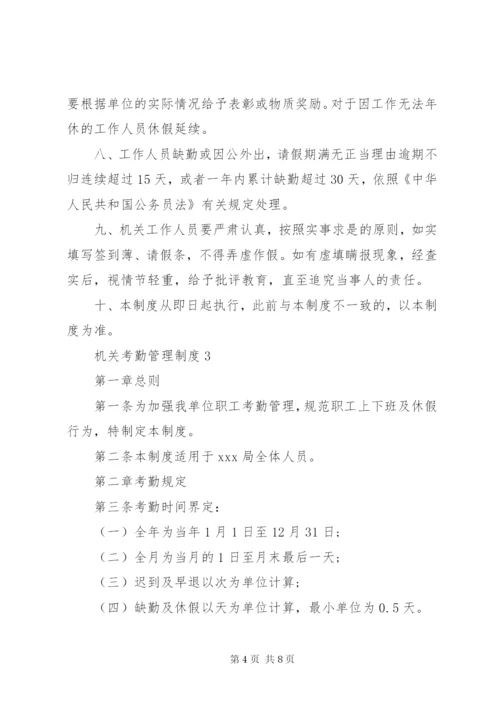 要根据单位的实际情况给予表彰或物质奖励。对于因工作无法年休的工作人员休假延续。

八、工作人员缺勤或因公外出，请假期满无正当理由逾期不归连续超过15天，或者一年内累计缺勤超过30天，依照《中华人民共和国公务员法》有关规定处理。

九、机关工作人员要严肃认真，按照实事求是的原则，如实填写签到薄、请假条，不得弄虚作假。如有虚填瞒报现象，经查实后，视情节轻重，给予批评教育，直至追究当事人的责任。

十、本制度从即日起执行，此前与本制度不一致的，以本制度为准。

机关考勤管理制度3

第一章总则

第一条为加强我单位职工考勤管理，规范职工上下班及休假行为，特制定本制度。

第二条本制度适用于xxx局全体人员。

第二章考勤规定

第三条考勤时间界定：

（一）全年为当年1月1日至12月31日；

（二）全月为当月的1日至月末最后一天；

（三）迟到及早退以次为单位计算；

（四）缺勤及休假以天为单位计算，最小单位为0.5天。

第4页 共8页